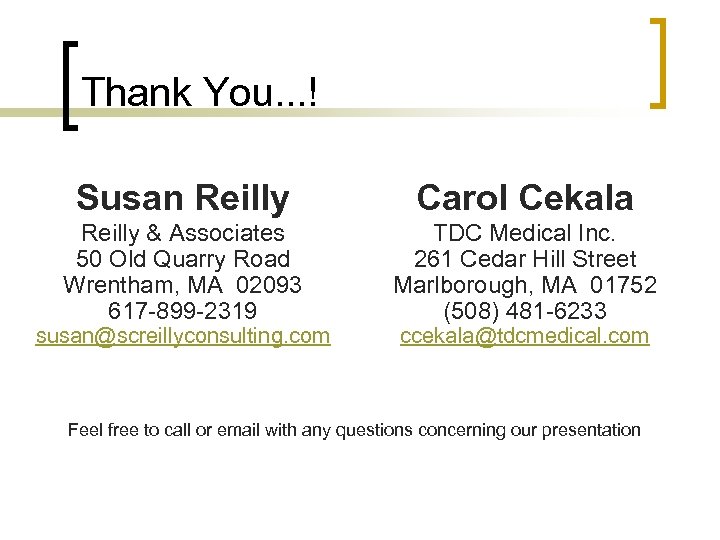 Thank You...!

Susan Reilly
Reilly & Associates
50 Old Quarry Road
Wrentham, MA 02093
617-899-2319
susan@screillyconsulting.com

Carol Cekala
TDC Medical Inc.
261 Cedar Hill Street
Marlborough, MA 01752
(508) 481-6233
ccekala@tdcmedical.com

Feel free to call or email with any questions concerning our presentation